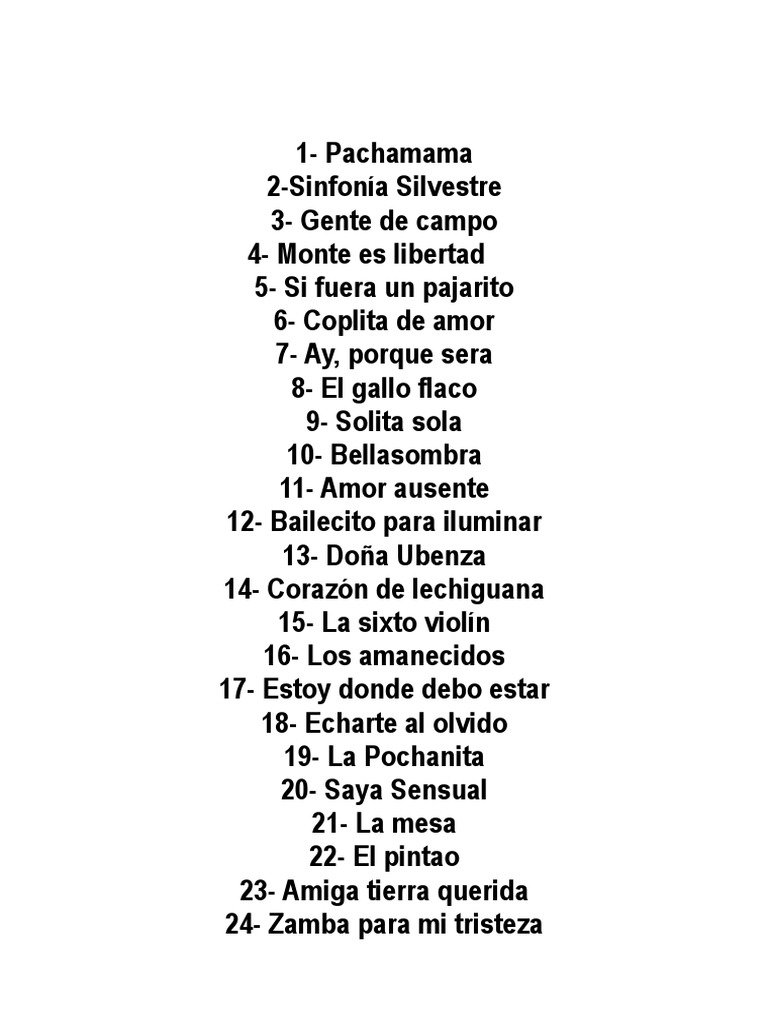 1- Pachamama
2-Sinfonía Silvestre
3- Gente de campo
4- Monte es libertad
5- Si fuera un pajarito
6- Coplita de amor
7- Ay, porque sera
8- El gallo flaco
9- Solita sola
10- Bellasombra
11- Amor ausente
12- Bailecito para iluminar
13- Doña Ubenza
14- Corazón de lechiguana
15- La sixto violín
16- Los amanecidos
17- Estoy donde debo estar
18- Echarte al olvido
19- La Pochanita
20- Saya Sensual
21- La mesa
22- El pintao
23- Amiga tierra querida
24- Zamba para mi tristeza